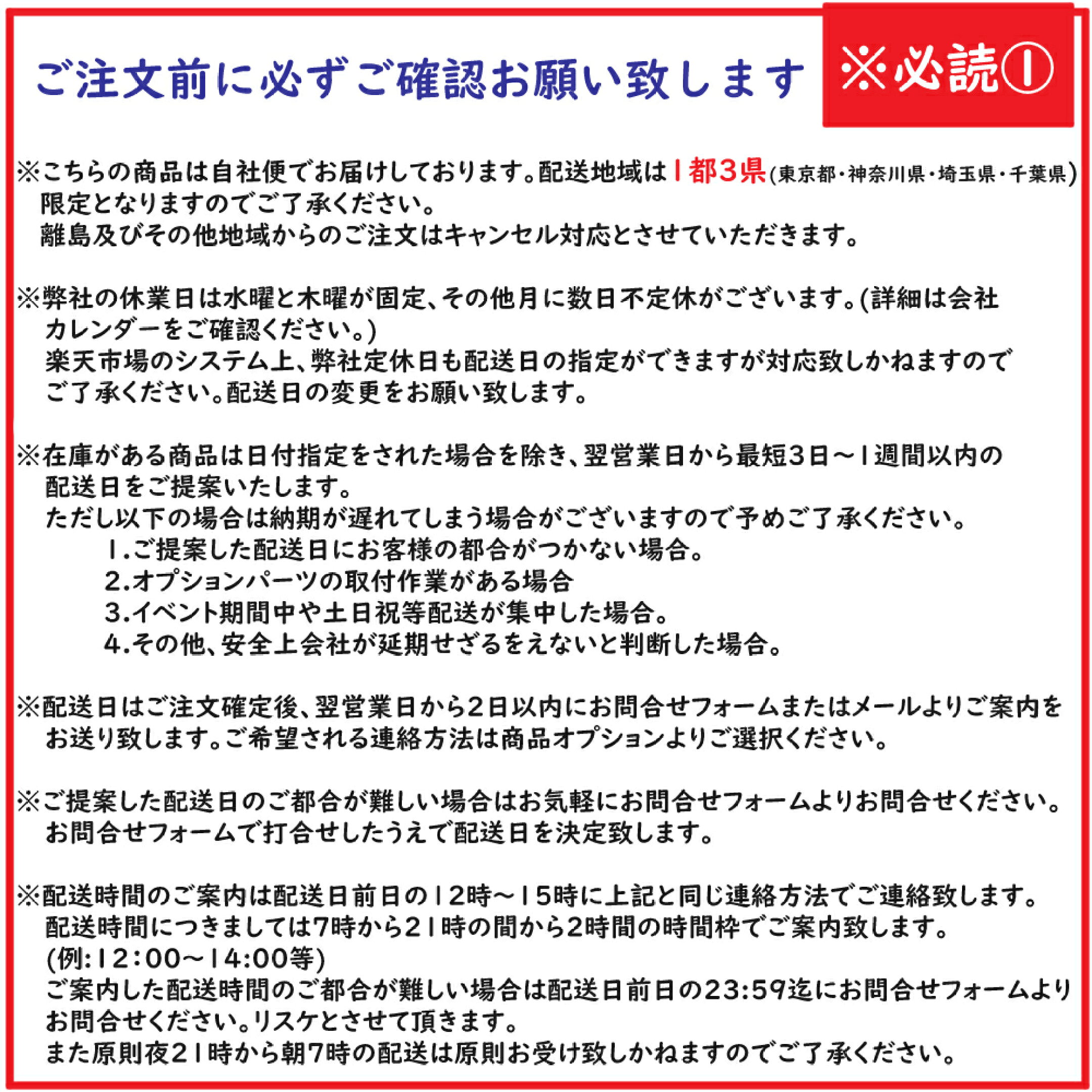 ご注文前に必ずご確認お願い致します

※必読①

※こちらの商品は自社便でお届けしております。配送地域は1都3県(東京都・神奈川県・埼玉県・千葉県)限定となりますのでご了承ください。
離島及びその他地域からのご注文はキャンセル対応とさせていただきます。

※弊社の休業日は水曜と木曜が固定、その他月に数日不定休がございます。(詳細は会社カレンダーをご確認ください。)
楽天市場のシステム上、弊社定休日も配送日の指定ができますが対応致しかねますのでご了承ください。配送日の変更をお願い致します。

※在庫がある商品は日付指定をされた場合を除き、翌営業日から最短3日～1週間以内の配送日をご提案いたします。
ただし以下の場合は納期が遅れてしまう場合がございますので予めご了承ください。
1.ご提案した配送日にお客様の都合がつかない場合。
2.オプションパーツの取付作業がある場合
3.イベント期間中や土日祝等配送が集中した場合。
4.その他、安全上会社が延期せざるをえないと判断した場合。

※配送日はご注文確定後、翌営業日から2日以内にお問合せフォームまたはメールよりご案内をお送り致します。ご希望される連絡方法は商品オプションよりご選択ください。

※ご提案した配送日のご都合が難しい場合はお気軽にお問合せフォームよりお問合せください。
お問合せフォームで打合せしたうえで配送日を決定致します。

※配送時間のご案内は配送日前日の12時～15時に上記と同じ連絡方法でご連絡致します。
配送時間につきましては7時から21時の間から2時間の時間枠でご案内致します。
(例:12:00～14:00等)
ご案内した配送時間のご都合が難しい場合は配送日前日の23:59迄にお問合せフォームよりお問合せください。リスケとさせて頂きます。
また原則夜21時から朝7時の配送は原則お受け致しかねますのでご了承ください。